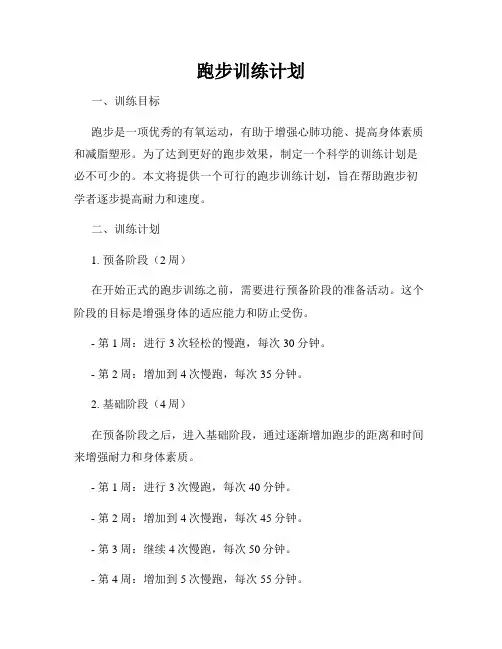 跑步训练计划

一、训练目标

跑步是一项优秀的有氧运动，有助于增强心肺功能、提高身体素质和减脂塑形。为了达到更好的跑步效果，制定一个科学的训练计划是必不可少的。本文将提供一个可行的跑步训练计划，旨在帮助跑步初学者逐步提高耐力和速度。

二、训练计划

1. 预备阶段（2 周）

在开始正式的跑步训练之前，需要进行预备阶段的准备活动。这个阶段的目标是增强身体的适应能力和防止受伤。

- 第 1 周：进行 3 次轻松的慢跑，每次 30 分钟。

- 第 2 周：增加到 4 次慢跑，每次 35 分钟。

2. 基础阶段（4 周）

在预备阶段之后，进入基础阶段，通过逐渐增加跑步的距离和时间来增强耐力和身体素质。

- 第 1 周：进行 3 次慢跑，每次 40 分钟。

- 第 2 周：增加到 4 次慢跑，每次 45 分钟。

- 第 3 周：继续 4 次慢跑，每次 50 分钟。

- 第 4 周：增加到 5 次慢跑，每次 55 分钟。